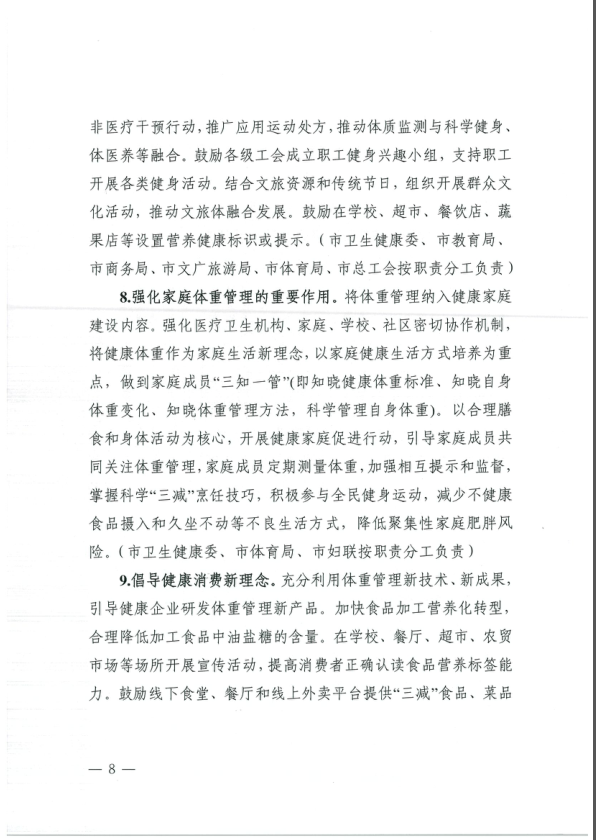 非医疗干预行动，推广应用运动处方，推动体质监测与科学健身、体医养等融合。鼓励各级工会成立职工健身兴趣小组，支持职工开展各类健身活动。结合文旅资源和传统节日，组织开展群众文化活动，推动文旅体融合发展。鼓励在学校、超市、餐饮店、蔬果店等设置营养健康标识或提示。（市卫生健康委、市教育局、市商务局、市文广旅游局、市体育局、市总工会按职责分工负责）

8.强化家庭体重管理的重要作用。将体重管理纳入健康家庭建设内容。强化医疗卫生机构、家庭、学校、社区密切协作机制，将健康体重作为家庭生活新理念，以家庭健康生活方式培养为重点，做到家庭成员“三知一管”(即知晓健康体重标准、知晓自身体重变化、知晓体重管理方法，科学管理自身体重)。以合理膳食和身体活动为核心，开展健康家庭促进行动，引导家庭成员共同关注体重管理，家庭成员定期测量体重，加强相互提示和监督，掌握科学“三减”烹饪技巧，积极参与全民健身运动，减少不健康食品摄入和久坐不动等不良生活方式，降低聚集性家庭肥胖风险。（市卫生健康委、市体育局、市妇联按职责分工负责）

9.倡导健康消费新理念。充分利用体重管理新技术、新成果，引导健康企业研发体重管理新产品。加快食品加工营养化转型，合理降低加工食品中油盐糖的含量。在学校、餐厅、超市、农贸市场等场所开展宣传活动，提高消费者正确认读食品营养标签能力。鼓励线下食堂、餐厅和线上外卖平台提供“三减”食品、菜品

— 8 —